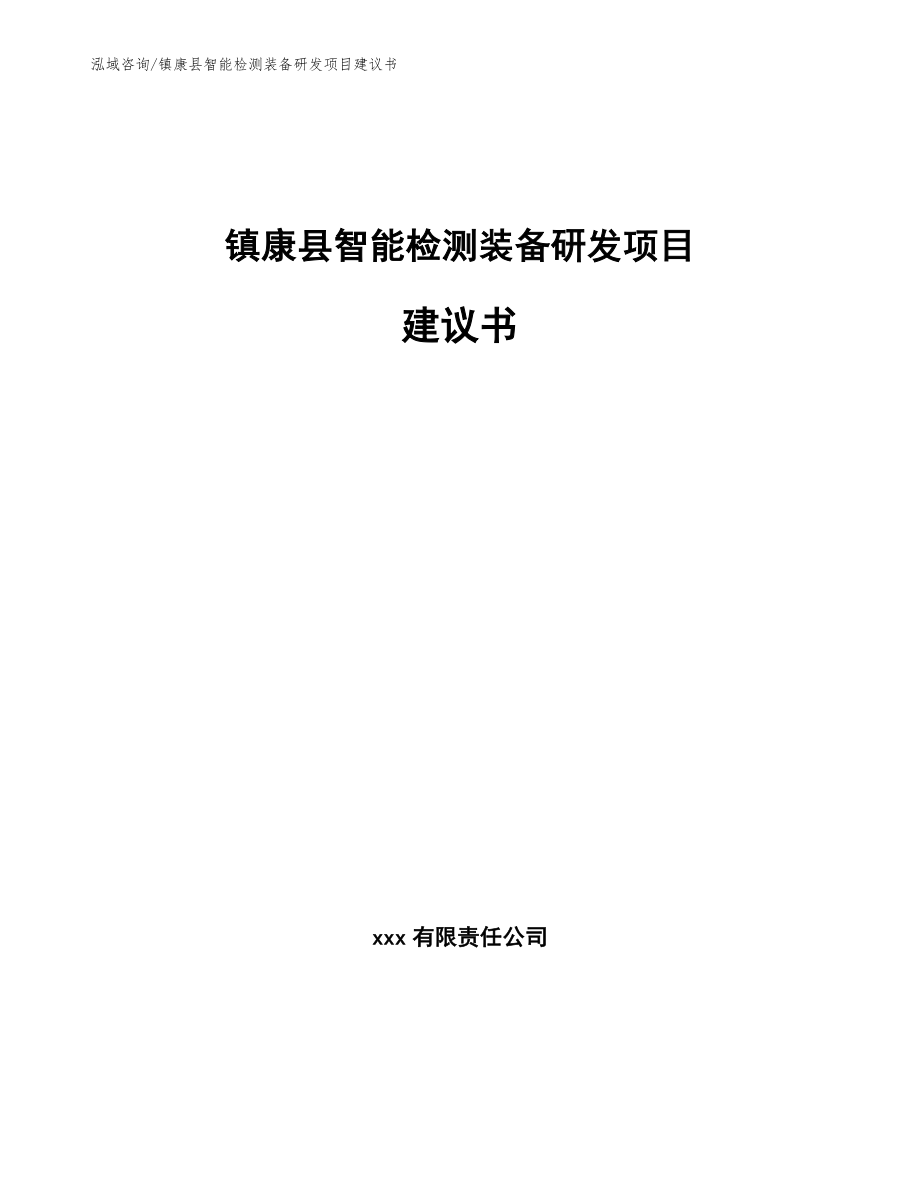 泓域咨询/镇康县智能检测装备研发项目建议书

镇康县智能检测装备研发项目

建议书

xxx 有限责任公司